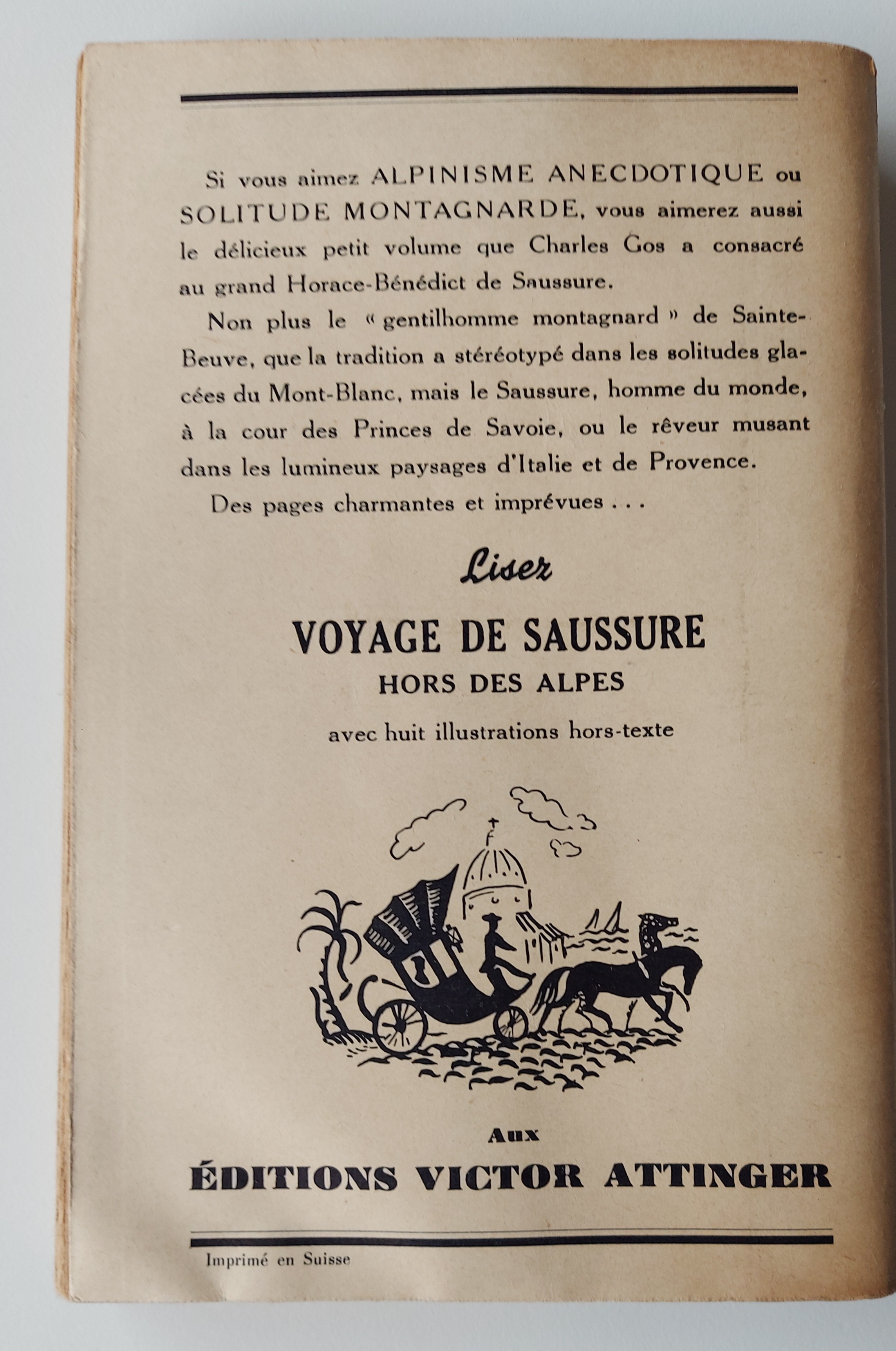 Si vous aimez ALPINISME ANECDOTIQUE ou SOLITUDE MONTAGNARDE, vous aimerez aussi le délicieux petit volume que Charles Gos a consacré au grand Horace-Bénédict de Saussure.

Non plus le « gentilhomme montagnard » de Sainte-Beuve, que la tradition a stéréotypé dans les solitudes glacées du Mont-Blanc, mais le Saussure, homme du monde, à la cour des Princes de Savoie, ou le rêveur musant dans les lumineux paysages d'Italie et de Provence.

Des pages charmantes et imprévues . . .

Lisez

VOYAGE DE SAUSSURE
HORS DES ALPES

avec huit illustrations hors-texte

Aux
ÉDITIONS VICTOR ATTINGER

Imprimé en Suisse